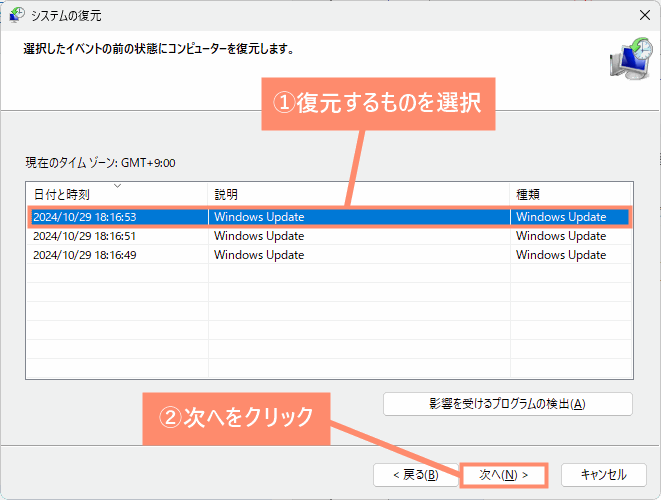 システムの復元

選択したイベントの前の状態にコンピューターを復元します。

①復元するものを選択

現在のタイム ゾーン: GMT+9:00

| 日付と時刻 | 説明 | 種類 |
|---|---|---|
| 2024/10/29 18:16:53 | Windows Update | Windows Update |
| 2024/10/29 18:16:51 | Windows Update | Windows Update |
| 2024/10/29 18:16:49 | Windows Update | Windows Update |

影響を受けるプログラムの検出(A)

②次へをクリック

< 戻る(B)　次へ(N) >　キャンセル